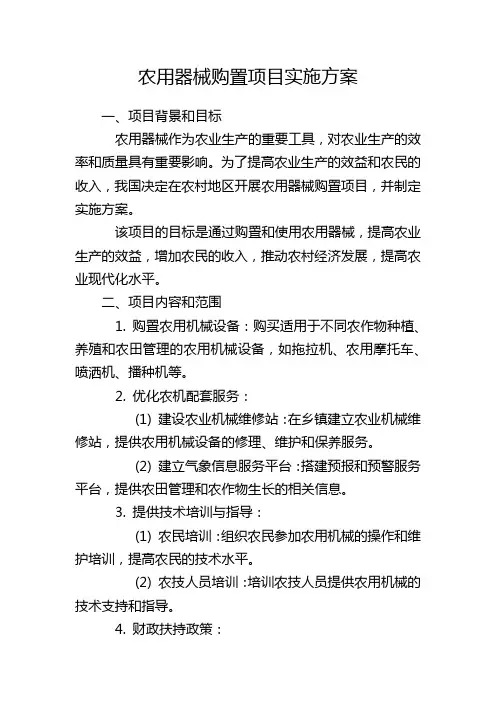 农用器械购置项目实施方案

一、项目背景和目标

农用器械作为农业生产的重要工具，对农业生产的效率和质量具有重要影响。为了提高农业生产的效益和农民的收入，我国决定在农村地区开展农用器械购置项目，并制定实施方案。

该项目的目标是通过购置和使用农用器械，提高农业生产的效益，增加农民的收入，推动农村经济发展，提高农业现代化水平。

二、项目内容和范围

1. 购置农用机械设备：购买适用于不同农作物种植、养殖和农田管理的农用机械设备，如拖拉机、农用摩托车、喷洒机、播种机等。

2. 优化农机配套服务：

(1) 建设农业机械维修站：在乡镇建立农业机械维修站，提供农用机械设备的修理、维护和保养服务。

(2) 建立气象信息服务平台：搭建预报和预警服务平台，提供农田管理和农作物生长的相关信息。

3. 提供技术培训与指导：

(1) 农民培训：组织农民参加农用机械的操作和维护培训，提高农民的技术水平。

(2) 农技人员培训：培训农技人员提供农用机械的技术支持和指导。

4. 财政扶持政策：